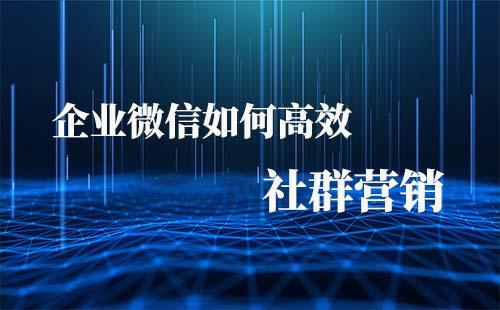 企业微信如何高效
社群营销